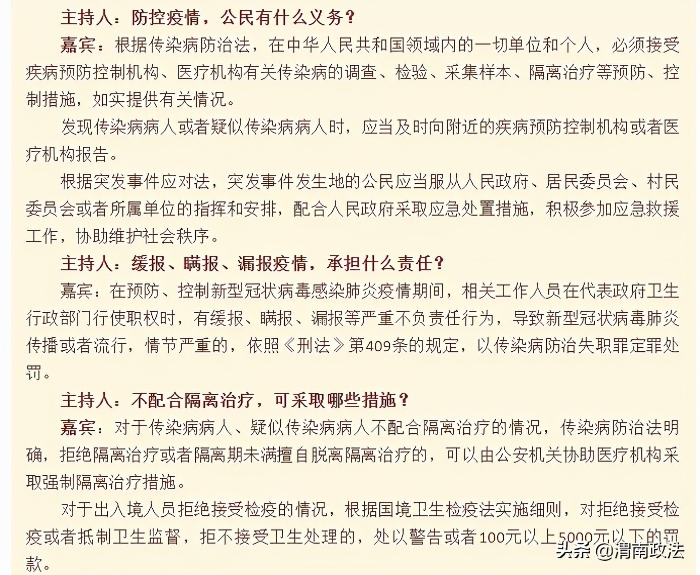 主持人：防控疫情，公民有什么义务？

嘉宾：根据传染病防治法，在中华人民共和国领域内的一切单位和个人，必须接受疾病预防控制机构、医疗机构有关传染病的调查、检验、采集样本、隔离治疗等预防、控制措施，如实提供有关情况。

发现传染病病人或者疑似传染病病人时，应当及时向附近的疾病预防控制机构或者医疗机构报告。

根据突发事件应对法，突发事件发生地的公民应当服从人民政府、居民委员会、村民委员会或者所属单位的指挥和安排，配合人民政府采取应急处置措施，积极参加应急救援工作，协助维护社会秩序。

主持人：缓报、瞒报、漏报疫情，承担什么责任？

嘉宾：在预防、控制新型冠状病毒感染肺炎疫情期间，相关工作人员在代表政府卫生行政部门行使职权时，有缓报、瞒报、漏报等严重不负责任行为，导致新型冠状病毒肺炎传播或者流行，情节严重的，依照《刑法》第409条的规定，以传染病防治失职罪定罪处罚。

主持人：不配合隔离治疗，可采取哪些措施？

嘉宾：对于传染病病人、疑似传染病病人不配合隔离治疗的情况，传染病防治法明确，拒绝隔离治疗或者隔离期未满擅自脱离隔离治疗的，可以由公安机关协助医疗机构采取强制隔离治疗措施。

对于出入境人员拒绝接受检疫的情况，根据国境卫生检疫法实施细则，对拒绝接受检疫或者抵制卫生监督，拒不接受卫生处理的，处以警告或者100元以上5000元以下的罚款。

头条 @渭南政法